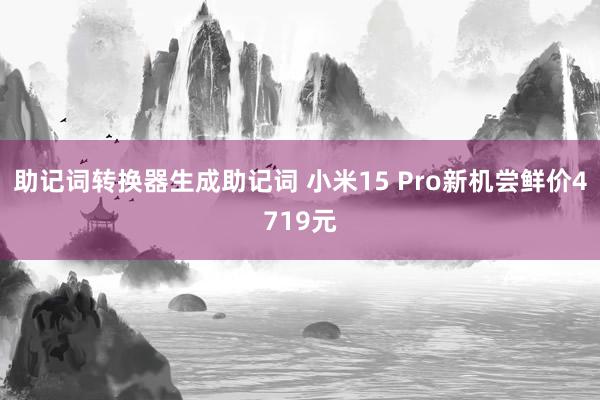 助记词转换器生成助记词 小米15 Pro新机尝鲜价4719元